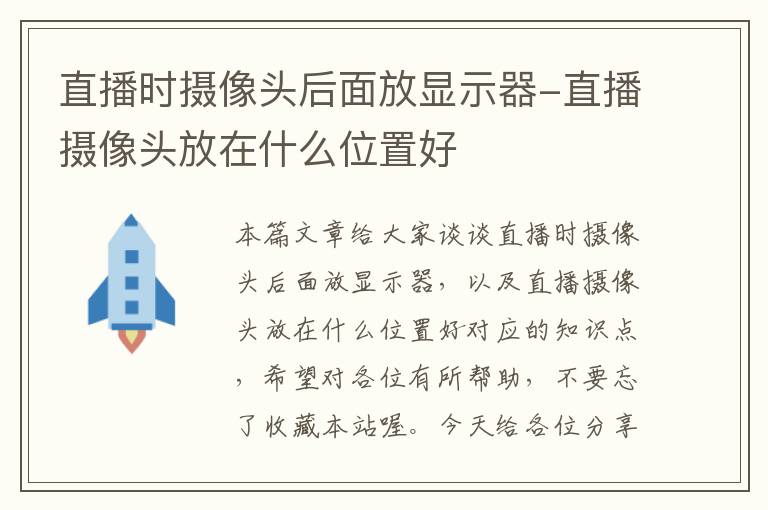 直播时摄像头后面放显示器-直播摄像头放在什么位置好

本篇文章给大家谈谈直播时摄像头后面放显示器，以及直播摄像头放在什么位置好对应的知识点，希望对各位有所帮助，不要忘了收藏本站喔。今天给各位分享